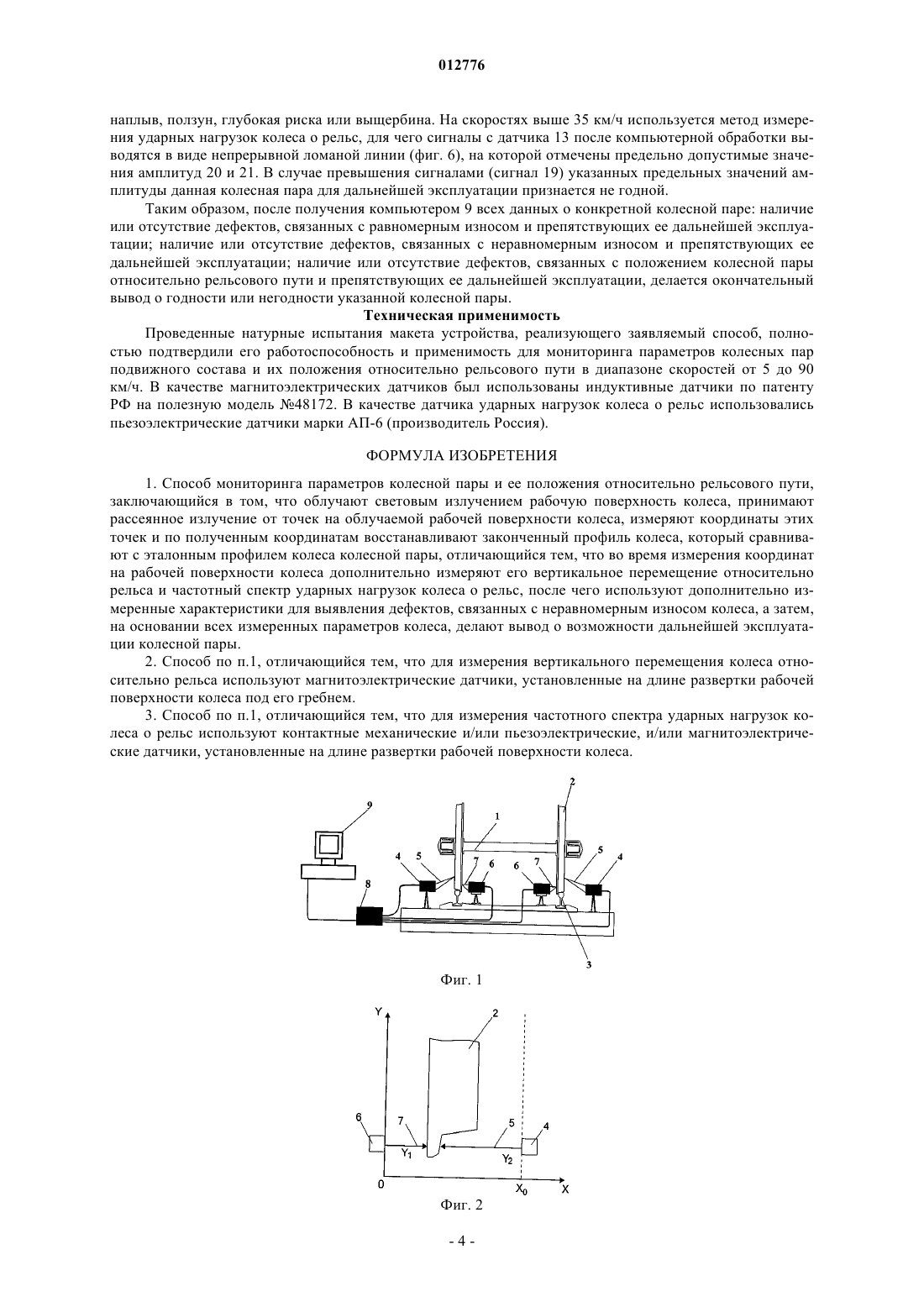 012776

наплыв, ползун, глубокая риска или выщербина. На скоростях выше 35 км/ч используется метод измерения ударных нагрузок колеса о рельс, для чего сигналы с датчика 13 после компьютерной обработки выводятся в виде непрерывной ломаной линии (фиг. 6), на которой отмечены предельно допустимые значения амплитуд 20 и 21. В случае превышения сигналами (сигнал 19) указанных предельных значений амплитуды данная колесная пара для дальнейшей эксплуатации признается не годной.

Таким образом, после получения компьютером 9 всех данных о конкретной колесной паре: наличие или отсутствие дефектов, связанных с равномерным износом и препятствующих ее дальнейшей эксплуатации; наличие или отсутствие дефектов, связанных с неравномерным износом и препятствующих ее дальнейшей эксплуатации; наличие или отсутствие дефектов, связанных с положением колесной пары относительно рельсового пути и препятствующих ее дальнейшей эксплуатации, делается окончательный вывод о годности или негодности указанной колесной пары.

Техническая применимость

Проведенные натурные испытания макета устройства, реализующего заявляемый способ, полностью подтвердили его работоспособность и применимость для мониторинга параметров колесных пар подвижного состава и их положения относительно рельсового пути в диапазоне скоростей от 5 до 90 км/ч. В качестве магнитоэлектрических датчиков был использованы индуктивные датчики по патенту РФ на полезную модель №48172. В качестве датчика ударных нагрузок колеса о рельс использовались пьезоэлектрические датчики марки АП-6 (производитель Россия).

ФОРМУЛА ИЗОБРЕТЕНИЯ

1. Способ мониторинга параметров колесной пары и ее положения относительно рельсового пути, заключающийся в том, что облучают световым излучением рабочую поверхность колеса, принимают рассеянное излучение от точек на облучаемой рабочей поверхности колеса, измеряют координаты этих точек и по полученным координатам восстанавливают законченный профиль колеса, который сравнивают с эталонным профилем колеса колесной пары, отличающийся тем, что во время измерения координат на рабочей поверхности колеса дополнительно измеряют его вертикальное перемещение относительно рельса и частотный спектр ударных нагрузок колеса о рельс, после чего используют дополнительно измеренные характеристики для выявления дефектов, связанных с неравномерным износом колеса, а затем, на основании всех измеренных параметров колеса, делают вывод о возможности дальнейшей эксплуатации колесной пары.

2. Способ по п.1, отличающийся тем, что для измерения вертикального перемещения колеса относительно рельса используют магнитоэлектрические датчики, установленные на длине развертки рабочей поверхности колеса под его гребнем.

3. Способ по п.1, отличающийся тем, что для измерения частотного спектра ударных нагрузок колеса о рельс используют контактные механические и/или пьезоэлектрические, и/или магнитоэлектрические датчики, установленные на длине развертки рабочей поверхности колеса.

9 1 2 4 5 7 6 6 7 5 4 8 3

Фиг. 1

Y 2 6 7 5 4 $Y_1$ $Y_2$ 0 $X_0$ X

Фиг. 2

- 4 -